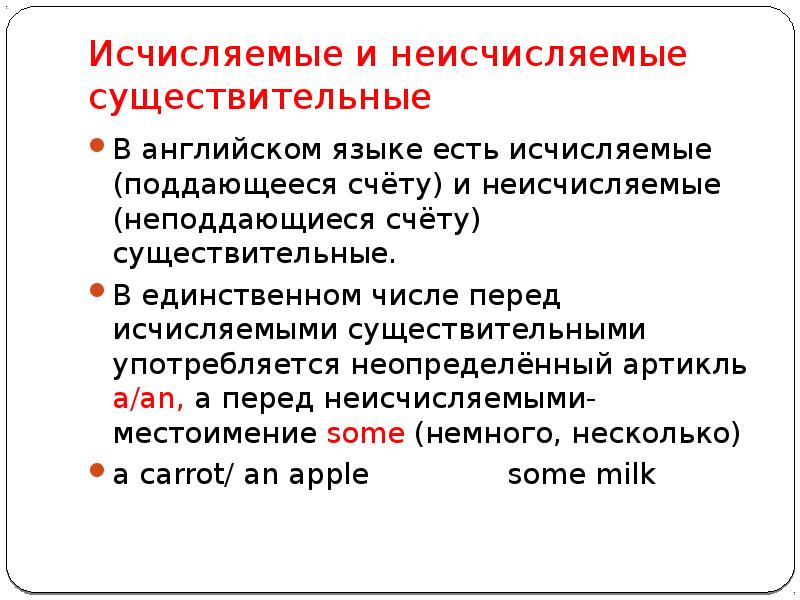 Исчисляемые и неисчисляемые существительные

• В английском языке есть исчисляемые (поддающееся счёту) и неисчисляемые (неподдающиеся счёту) существительные.

• В единственном числе перед исчисляемыми существительными употребляется неопределённый артикль a/an, а перед неисчисляемыми- местоимение some (немного, несколько)

• a carrot/ an apple some milk